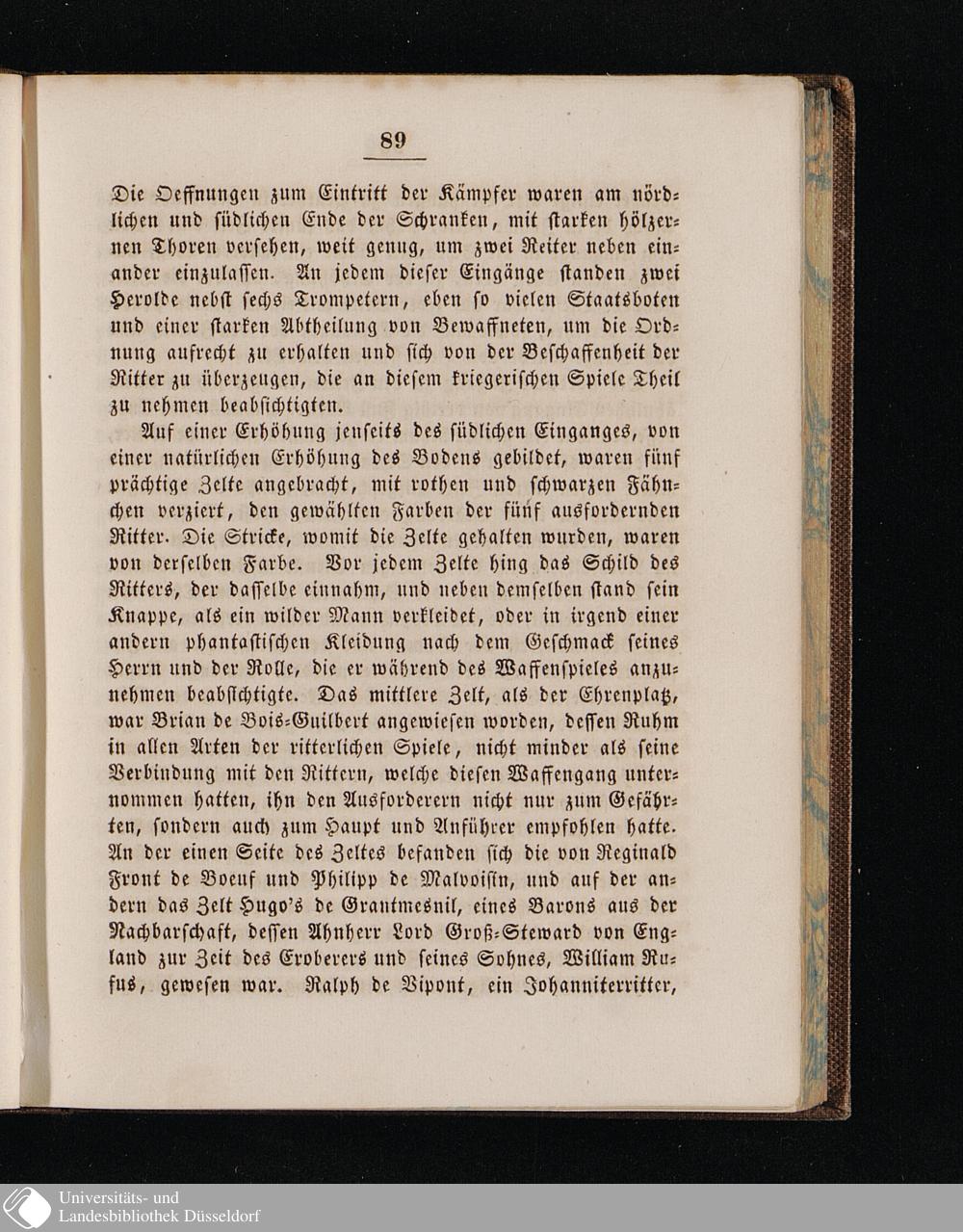 89

Die Oeffnungen zum Eintritt der Kämpfer waren am nördlichen und südlichen Ende der Schranken, mit starken hölzernen Thoren versehen, weit genug, um zwei Reiter neben einander einzulassen. An jedem dieser Eingänge standen zwei Herolde nebst sechs Trompetern, eben so vielen Staatsboten und einer starken Abtheilung von Bewaffneten, um die Ordnung aufrecht zu erhalten und sich von der Beschaffenheit der Ritter zu überzeugen, die an diesem kriegerischen Spiele Theil zu nehmen beabsichtigten.

Auf einer Erhöhung jenseits des südlichen Einganges, von einer natürlichen Erhöhung des Bodens gebildet, waren fünf prächtige Zelte angebracht, mit rothen und schwarzen Fähnchen verziert, den gewählten Farben der fünf ausfordernden Ritter. Die Stricke, womit die Zelte gehalten wurden, waren von derselben Farbe. Vor jedem Zelte hing das Schild des Ritters, der dasselbe einnahm, und neben demselben stand sein Knappe, als ein wilder Mann verkleidet, oder in irgend einer andern phantastischen Kleidung nach dem Geschmack seines Herrn und der Rolle, die er während des Waffenspieles anzunehmen beabsichtigte. Das mittlere Zelt, als der Ehrenplatz, war Brian de Bois-Guilbert angewiesen worden, dessen Ruhm in allen Arten der ritterlichen Spiele, nicht minder als seine Verbindung mit den Rittern, welche diesen Waffengang unternommen hatten, ihn den Ausforderern nicht nur zum Gefährten, sondern auch zum Haupt und Anführer empfohlen hatte. An der einen Seite des Zeltes befanden sich die von Reginald Front de Boeuf und Philipp de Malvoisin, und auf der andern das Zelt Hugo's de Grantmesnil, eines Barons aus der Nachbarschaft, dessen Ahnherr Lord Groß-Steward von England zur Zeit des Eroberers und seines Sohnes, William Rufus, gewesen war. Ralph de Vipont, ein Johanniterritter,

Universitäts- und
Landesbibliothek Düsseldorf